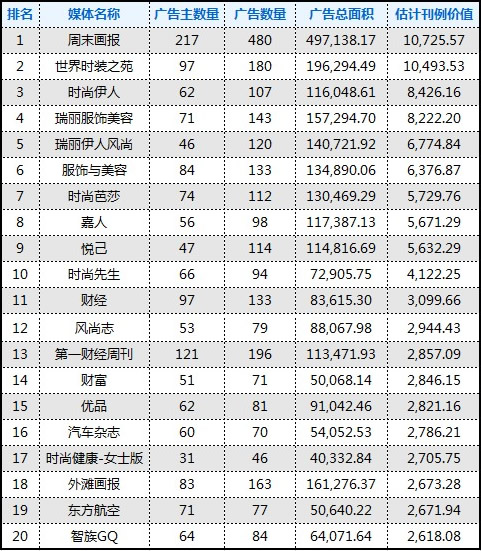 | 排名 | 媒体名称 | 广告主数量 | 广告数量 | 广告总面积 | 估计刊例价值 |
|---|---|---|---|---|---|
| 1 | 周末画报 | 217 | 480 | 497,138.17 | 10,725.57 |
| 2 | 世界时装之苑 | 97 | 180 | 196,294.49 | 10,493.53 |
| 3 | 时尚伊人 | 62 | 107 | 116,048.61 | 8,426.16 |
| 4 | 瑞丽服饰美容 | 71 | 143 | 157,294.70 | 8,222.20 |
| 5 | 瑞丽伊人风尚 | 46 | 120 | 140,721.92 | 6,774.84 |
| 6 | 服饰与美容 | 84 | 133 | 134,890.06 | 6,376.87 |
| 7 | 时尚芭莎 | 74 | 112 | 130,469.29 | 5,729.76 |
| 8 | 嘉人 | 56 | 98 | 117,387.13 | 5,671.29 |
| 9 | 悦己 | 47 | 114 | 114,816.69 | 5,632.29 |
| 10 | 时尚先生 | 66 | 94 | 72,905.75 | 4,122.25 |
| 11 | 财经 | 97 | 133 | 83,615.30 | 3,099.66 |
| 12 | 风尚志 | 53 | 79 | 88,067.98 | 2,944.43 |
| 13 | 第一财经周刊 | 121 | 196 | 113,471.93 | 2,857.09 |
| 14 | 财富 | 51 | 71 | 50,068.14 | 2,846.15 |
| 15 | 优品 | 62 | 81 | 91,042.46 | 2,821.16 |
| 16 | 汽车杂志 | 60 | 70 | 54,052.53 | 2,786.21 |
| 17 | 时尚健康-女士版 | 31 | 46 | 40,332.84 | 2,705.75 |
| 18 | 外滩画报 | 83 | 163 | 161,276.37 | 2,673.28 |
| 19 | 东方航空 | 71 | 77 | 50,640.22 | 2,671.94 |
| 20 | 智族GQ | 64 | 84 | 64,071.64 | 2,618.08 |